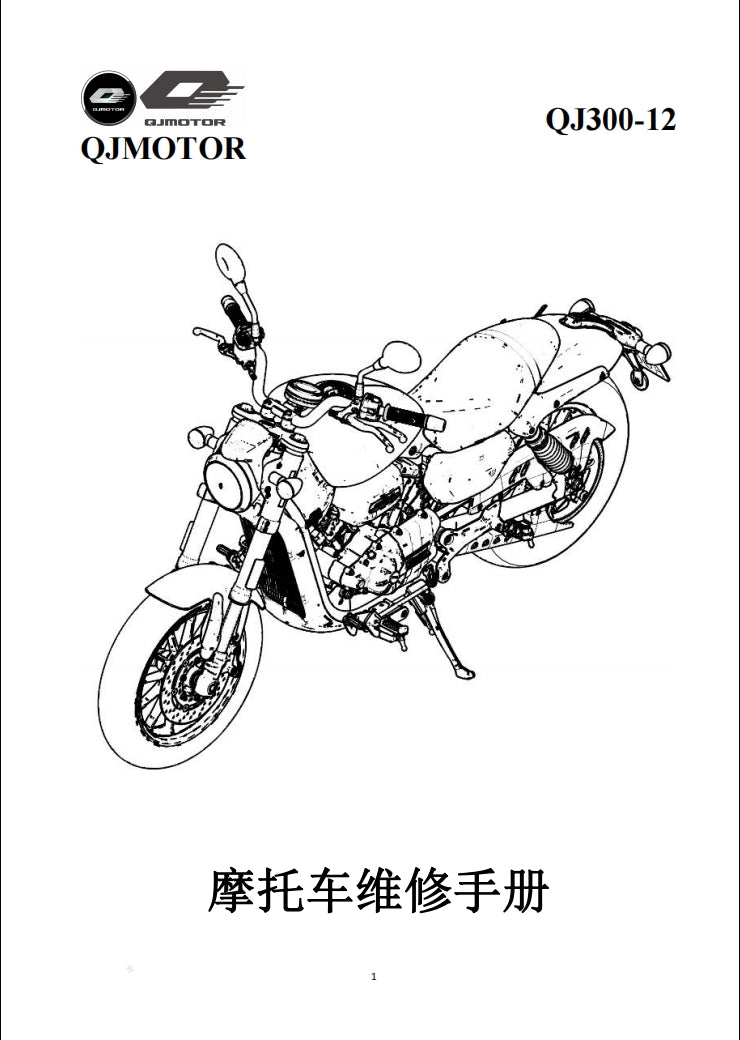 QJMOTOR QJMOTOR
QJMOTOR

QJ300-12

摩托车维修手册

1